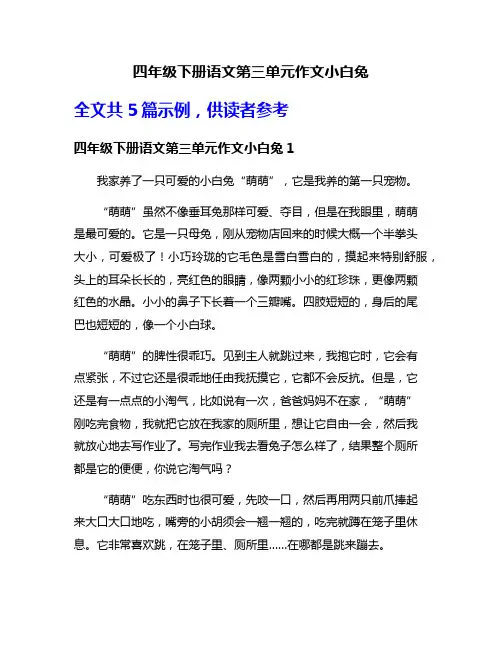 四年级下册语文第三单元作文小白兔

全文共 5 篇示例，供读者参考

四年级下册语文第三单元作文小白兔 1

我家养了一只可爱的小白兔“萌萌”，它是我养的第一只宠物。

“萌萌”虽然不像垂耳兔那样可爱、夺目，但是在我眼里，萌萌是最可爱的。它是一只母兔，刚从宠物店回来的时候大概一个半拳头大小，可爱极了！小巧玲珑的它毛色是雪白雪白的，摸起来特别舒服，头上的耳朵长长的，亮红色的眼睛，像两颗小小的红珍珠，更像两颗红色的水晶。小小的鼻子下长着一个三瓣嘴。四肢短短的，身后的尾巴也短短的，像一个小白球。

“萌萌”的脾性很乖巧。见到主人就跳过来，我抱它时，它会有点紧张，不过它还是很乖地任由我抚摸它，它都不会反抗。但是，它还是有一点点的小淘气，比如说有一次，爸爸妈妈不在家，“萌萌”刚吃完食物，我就把它放在我家的厕所里，想让它自由一会，然后我就放心地去写作业了。写完作业我去看兔子怎么样了，结果整个厕所都是它的便便，你说它淘气吗？

“萌萌”吃东西时也很可爱，先咬一口，然后再用两只前爪捧起来大口大口地吃，嘴旁的小胡须会一翘一翘的，吃完就蹲在笼子里休息。它非常喜欢跳，在笼子里、厕所里……在哪都是跳来蹦去。